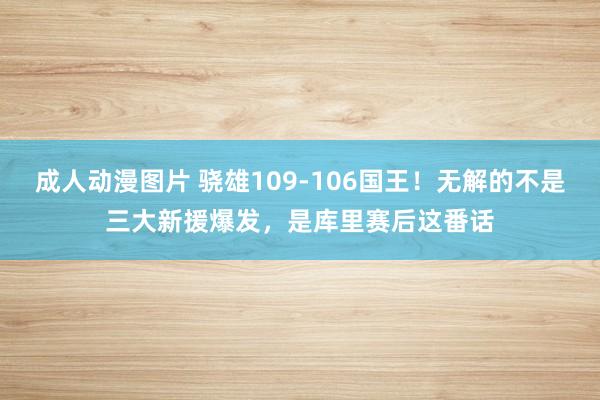 成人动漫图片 骁雄109-106国王！无解的不是三大新援爆发，是库里赛后这番话